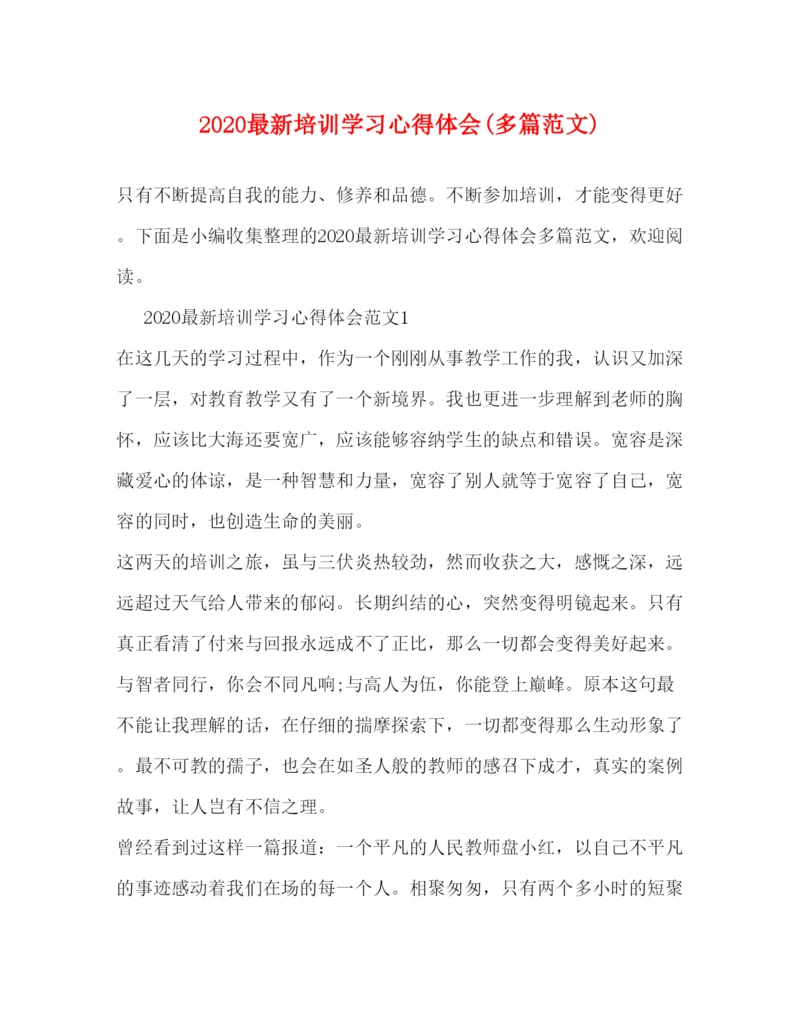 2020最新培训学习心得体会(多篇范文)

只有不断提高自我的能力、修养和品德。不断参加培训，才能变得更好。下面是小编收集整理的2020最新培训学习心得体会多篇范文，欢迎阅读。

2020最新培训学习心得体会范文1

在这几天的学习过程中，作为一个刚刚从事教学工作的我，认识又加深了一层，对教育教学又有了一个新境界。我也更进一步理解到老师的胸怀，应该比大海还要宽广，应该能够容纳学生的缺点和错误。宽容是深藏爱心的体谅，是一种智慧和力量，宽容了别人就等于宽容了自己，宽容的同时，也创造生命的美丽。

这两天的培训之旅，虽与三伏炎热较劲，然而收获之大，感慨之深，远远超过天气给人带来的郁闷。长期纠结的心，突然变得明镜起来。只有真正看清了付来与回报永远成不了正比，那么一切都会变得美好起来。与智者同行，你会不同凡响;与高人为伍，你能登上巅峰。原本这句最不能让我理解的话，在仔细的揣摩探索下，一切都变得那么生动形象了。最不可教的孺子，也会在如圣人般的教师的感召下成才，真实的案例故事，让人岂有不信之理。

曾经看到过这样一篇报道：一个平凡的人民教师盘小红，以自己不平凡的事迹感动着我们在场的每一个人。相聚匆匆，只有两个多小时的短聚